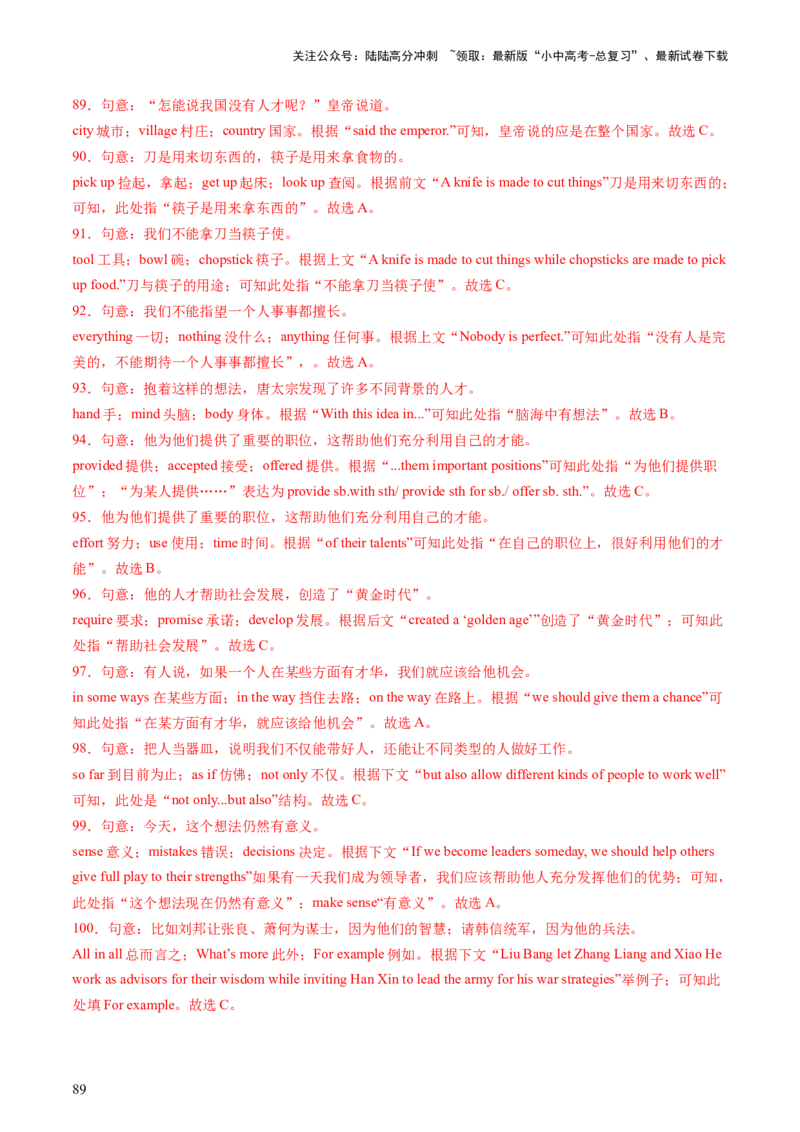 关注公众号：陆陆高分冲刺 ~领取：最新版“小中高考-总复习”、最新试卷下载

89．句意：“怎能说我国没有人才呢？”皇帝说道。

city 城市；village 村庄；country 国家。根据“said the emperor.”可知，皇帝说的应是在整个国家。故选 C。

90．句意：刀是用来切东西的，筷子是用来拿食物的。

pick up 捡起，拿起；get up 起床；look up 查阅。根据前文“A knife is made to cut things”刀是用来切东西的；可知，此处指“筷子是用来拿东西的”。故选 A。

91．句意：我们不能拿刀当筷子使。

tool 工具；bowl 碗；chopstick 筷子。根据上文“A knife is made to cut things while chopsticks are made to pick up food.”刀与筷子的用途；可知此处指“不能拿刀当筷子使”。故选 C。

92．句意：我们不能指望一个人事事都擅长。

everything 一切；nothing 没什么；anything 任何事。根据上文“Nobody is perfect.”可知此处指“没有人是完美的，不能期待一个人事事都擅长”，。故选 A。

93．句意：抱着这样的想法，唐太宗发现了许多不同背景的人才。

hand 手；mind 头脑；body 身体。根据“With this idea in...”可知此处指“脑海中有想法”。故选 B。

94．句意：他为他们提供了重要的职位，这帮助他们充分利用自己的才能。

provided 提供；accepted 接受；offered 提供。根据“...them important positions”可知此处指“为他们提供职位”；“为某人提供……”表达为 provide sb.with sth/ provide sth for sb./ offer sb. sth.”。故选 C。

95．他为他们提供了重要的职位，这帮助他们充分利用自己的才能。

effort 努力；use 使用；time 时间。根据“of their talents”可知此处指“在自己的职位上，很好利用他们的才能”。故选 B。

96．句意：他的人才帮助社会发展，创造了“黄金时代”。

require 要求；promise 承诺；develop 发展。根据后文“created a ‘golden age’”创造了“黄金时代”；可知此处指“帮助社会发展”。故选 C。

97．句意：有人说，如果一个人在某些方面有才华，我们就应该给他机会。

in some ways 在某些方面；in the way 挡住去路；on the way 在路上。根据“we should give them a chance”可知此处指“在某方面有才华，就应该给他机会”。故选 A。

98．句意：把人当器皿，说明我们不仅能带好人，还能让不同类型的人做好工作。

so far 到目前为止；as if 仿佛；not only 不仅。根据下文“but also allow different kinds of people to work well”可知，此处是“not only...but also”结构。故选 C。

99．句意：今天，这个想法仍然有意义。

sense 意义；mistakes 错误；decisions 决定。根据下文“If we become leaders someday, we should help others give full play to their strengths”如果有一天我们成为领导者，我们应该帮助他人充分发挥他们的优势；可知，此处指“这个想法现在仍然有意义”；make sense“有意义”。故选 A。

100．句意：比如刘邦让张良、萧何为谋士，因为他们的智慧；请韩信统军，因为他的兵法。

All in all 总而言之；What’s more 此外；For example 例如。根据下文“Liu Bang let Zhang Liang and Xiao He work as advisors for their wisdom while inviting Han Xin to lead the army for his war strategies”举例子；可知此处填 For example。故选 C。

89